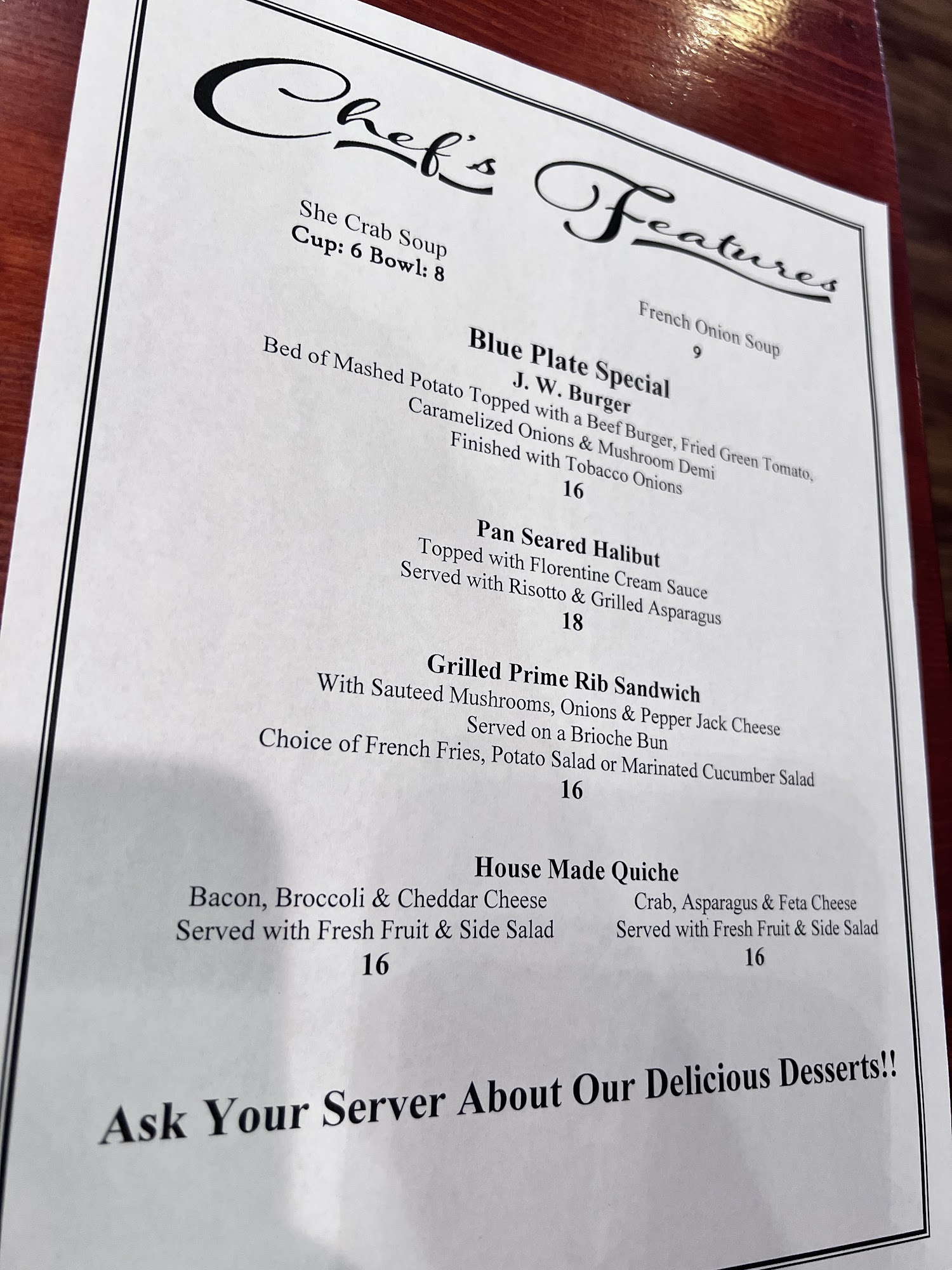 Chef's Features

She Crab Soup
Cup: 6 Bowl: 8

French Onion Soup
9

Blue Plate Special
J. W. Burger
Bed of Mashed Potato Topped with a Beef Burger, Fried Green Tomato, Caramelized Onions & Mushroom Demi
Finished with Tobacco Onions
16

Pan Seared Halibut
Topped with Florentine Cream Sauce
Served with Risotto & Grilled Asparagus
18

Grilled Prime Rib Sandwich
With Sauteed Mushrooms, Onions & Pepper Jack Cheese
Served on a Brioche Bun
Choice of French Fries, Potato Salad or Marinated Cucumber Salad
16

House Made Quiche
Bacon, Broccoli & Cheddar Cheese
Served with Fresh Fruit & Side Salad
16

Crab, Asparagus & Feta Cheese
Served with Fresh Fruit & Side Salad
16

Ask Your Server About Our Delicious Desserts!!